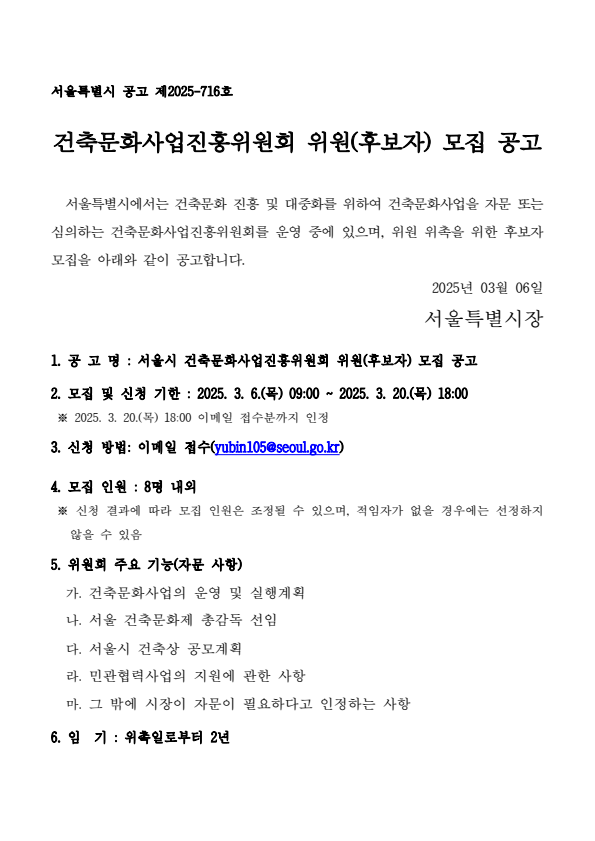 서울특별시 공고 제2025-716호

건축문화사업진흥위원회 위원(후보자) 모집 공고

서울특별시에서는 건축문화 진흥 및 대중화를 위하여 건축문화사업을 자문 또는 심의하는 건축문화사업진흥위원회를 운영 중에 있으며, 위원 위촉을 위한 후보자 모집을 아래와 같이 공고합니다.

2025년 03월 06일

서울특별시장

1. 공 고 명 : 서울시 건축문화사업진흥위원회 위원(후보자) 모집 공고

2. 모집 및 신청 기한 : 2025. 3. 6.(목) 09:00 ~ 2025. 3. 20.(목) 18:00

※ 2025. 3. 20.(목) 18:00 이메일 접수분까지 인정

3. 신청 방법: 이메일 접수(yubin105@seoul.go.kr)

4. 모집 인원 : 8명 내외

※ 신청 결과에 따라 모집 인원은 조정될 수 있으며, 적임자가 없을 경우에는 선정하지 않을 수 있음

5. 위원회 주요 기능(자문 사항)

가. 건축문화사업의 운영 및 실행계획

나. 서울 건축문화제 총감독 선임

다. 서울시 건축상 공모계획

라. 민관협력사업의 지원에 관한 사항

마. 그 밖에 시장이 자문이 필요하다고 인정하는 사항

6. 임 기 : 위촉일로부터 2년